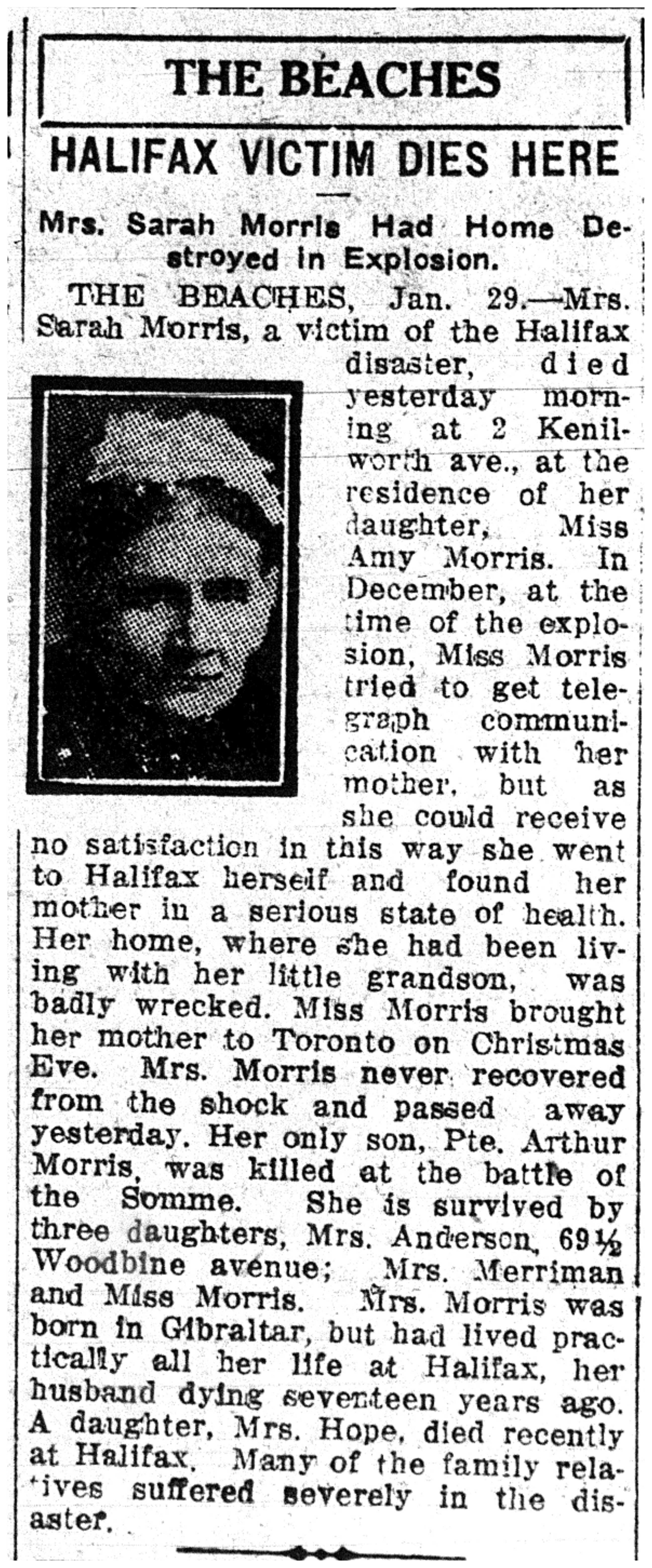 THE BEACHES

HALIFAX VICTIM DIES HERE

Mrs. Sarah Morris Had Home Destroyed in Explosion.

THE BEACHES, Jan. 29.—Mrs. Sarah Morris, a victim of the Halifax disaster, died yesterday morning at 2 Kenilworth ave., at the residence of her daughter, Miss Amy Morris. In December, at the time of the explosion, Miss Morris tried to get telegraph communication with her mother, but as she could receive no satisfaction in this way she went to Halifax herself and found her mother in a serious state of health. Her home, where she had been living with her little grandson, was badly wrecked. Miss Morris brought her mother to Toronto on Christmas Eve. Mrs. Morris never recovered from the shock and passed away yesterday. Her only son, Pte. Arthur Morris, was killed at the battle of the Somme. She is survived by three daughters, Mrs. Anderson, 69½ Woodbine avenue; Mrs. Merriman and Miss Morris. Mrs. Morris was born in Gibraltar, but had lived practically all her life at Halifax, her husband dying seventeen years ago. A daughter, Mrs. Hope, died recently at Halifax. Many of the family relatives suffered severely in the disaster.